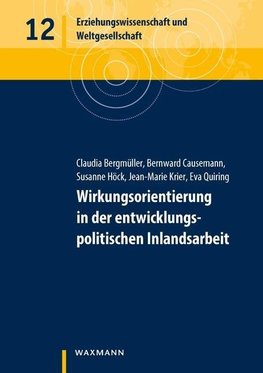 12 Erziehungswissenschaft und Weltgesellschaft

Claudia Bergmüller, Bernward Causemann, Susanne Höck, Jean-Marie Krier, Eva Quiring

Wirkungsorientierung in der entwicklungspolitischen Inlandsarbeit

WAXMANN